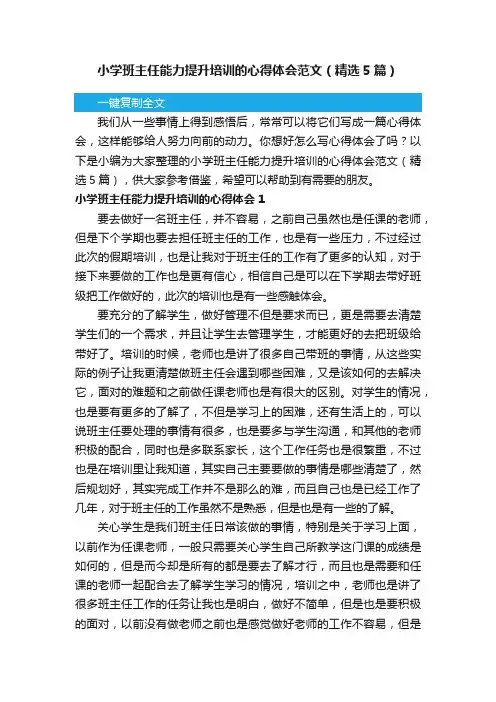 小学班主任能力提升培训的心得体会范文（精选5篇）

一键复制全文

我们从一些事情上得到感悟后，常常可以将它们写成一篇心得体会，这样能够给人努力向前的动力。你想好怎么写心得体会了吗？以下是小编为大家整理的小学班主任能力提升培训的心得体会范文（精选5篇），供大家参考借鉴，希望可以帮助到有需要的朋友。

小学班主任能力提升培训的心得体会1

要去做好一名班主任，并不容易，之前自己虽然也是任课的老师，但是下个学期也要去担任班主任的工作，也是有一些压力，不过经过此次的假期培训，也是让我对于班主任的工作有了更多的认知，对于接下来要做的工作也是更有信心，相信自己是可以在下学期去带好班级把工作做好的，此次的培训也是有一些感触体会。

要充分的了解学生，做好管理不但是要求而已，更是需要去清楚学生们的一个需求，并且让学生去管理学生，才能更好的去把班级给带好了。培训的时候，老师也是讲了很多自己带班的事情，从这些实际的例子让我更清楚做班主任会遇到哪些困难，又是该如何的去解决它，面对的难题和之前做任课老师也是有很大的区别。对学生的情况，也是要有更多的了解了，不但是学习上的困难，还有生活上的，可以说班主任要处理的事情有很多，也是要多与学生沟通，和其他的老师积极的配合，同时也是多联系家长，这个工作任务也是很繁重，不过也是在培训里让我知道，其实自己主要要做的事情是哪些清楚了，然后规划好，其实完成工作并不是那么的难，而且自己也是已经工作了几年，对于班主任的工作虽然不是熟悉，但是也是有一些的了解。

关心学生是我们班主任日常该做的事情，特别是关于学习上面，以前作为任课老师，一般只需要关心学生自己所教学这门课的成绩是如何的，但是而今却是所有的都是要去了解才行，而且也是需要和任课的老师一起配合去了解学生学习的情况，培训之中，老师也是讲了很多班主任工作的任务让我也是明白，做好不简单，但是也是要积极的面对，以前没有做老师之前也是感觉做好老师的工作不容易，但是